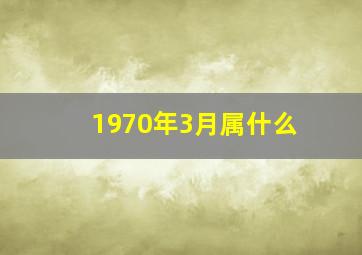 1970年3月属什么